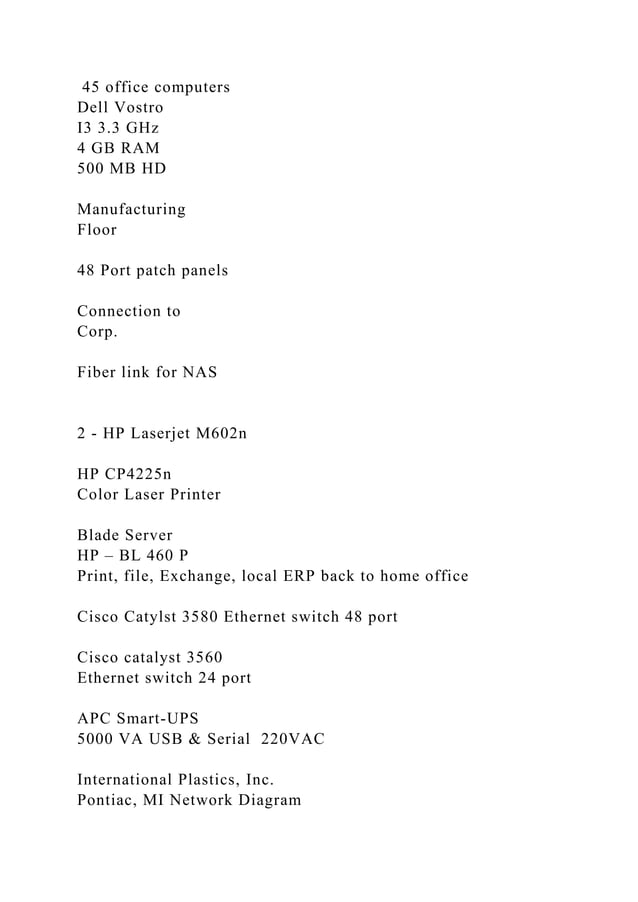 45 office computers
Dell Vostro
I3 3.3 GHz
4 GB RAM
500 MB HD

Manufacturing
Floor

48 Port patch panels

Connection to
Corp.

Fiber link for NAS

2 - HP Laserjet M602n

HP CP4225n
Color Laser Printer

Blade Server
HP – BL 460 P
Print, file, Exchange, local ERP back to home office

Cisco Catylst 3580 Ethernet switch 48 port

Cisco catalyst 3560
Ethernet switch 24 port

APC Smart-UPS
5000 VA USB & Serial 220VAC

International Plastics, Inc.
Pontiac, MI Network Diagram